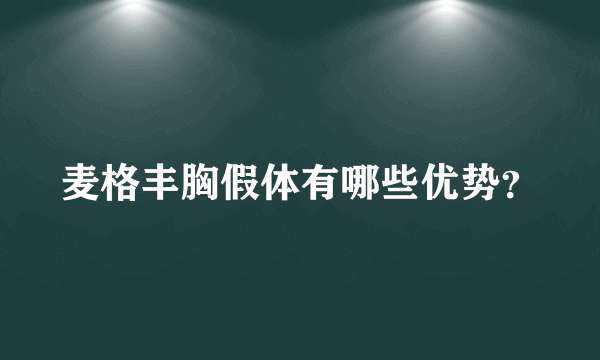 麦格丰胸假体有哪些优势？